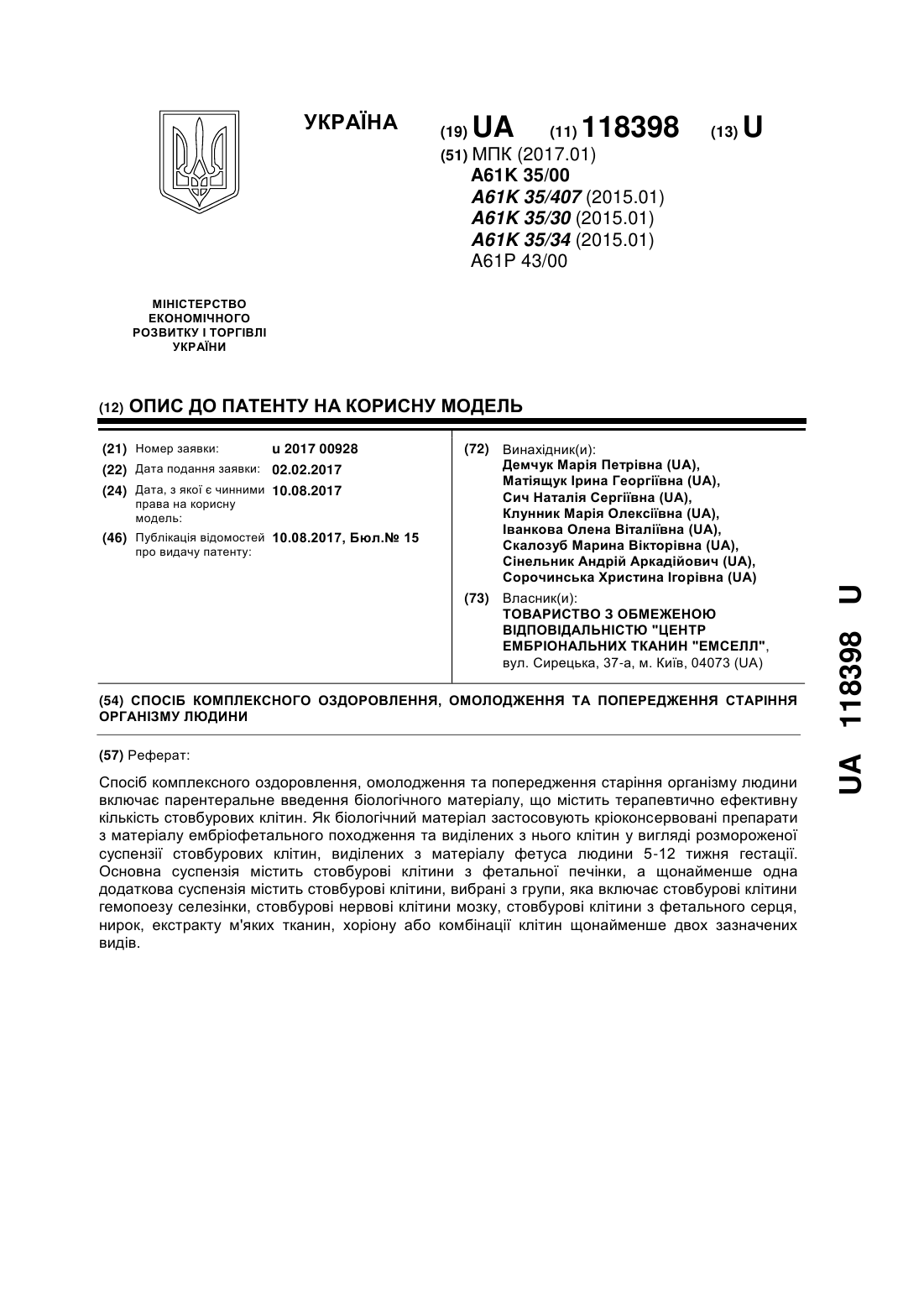 УКРАЇНА

(19) UA (11) 118398 (13) U

(51) МПК (2017.01)
A61K 35/00
A61K 35/407 (2015.01)
A61K 35/30 (2015.01)
A61K 35/34 (2015.01)
A61P 43/00

МІНІСТЕРСТВО ЕКОНОМІЧНОГО РОЗВИТКУ І ТОРГІВЛІ УКРАЇНИ

(12) ОПИС ДО ПАТЕНТУ НА КОРИСНУ МОДЕЛЬ

(21) Номер заявки: u 2017 00928
(22) Дата подання заявки: 02.02.2017
(24) Дата, з якої є чинними права на корисну модель: 10.08.2017
(46) Публікація відомостей про видачу патенту: 10.08.2017, Бюл.№ 15

(72) Винахідник(и):
Демчук Марія Петрівна (UA),
Матіящук Ірина Георгіївна (UA),
Сич Наталія Сергіївна (UA),
Клунник Марія Олексіївна (UA),
Іванкова Олена Віталіївна (UA),
Скалозуб Марина Вікторівна (UA),
Сінельник Андрій Аркадійович (UA),
Сорочинська Христина Ігорівна (UA)

(73) Власник(и):
ТОВАРИСТВО З ОБМЕЖЕНОЮ ВІДПОВІДАЛЬНІСТЮ "ЦЕНТР ЕМБРІОНАЛЬНИХ ТКАНИН "ЕМСЕЛЛ",
вул. Сирецька, 37-а, м. Київ, 04073 (UA)

(54) СПОСІБ КОМПЛЕКСНОГО ОЗДОРОВЛЕННЯ, ОМОЛОДЖЕННЯ ТА ПОПЕРЕДЖЕННЯ СТАРІННЯ ОРГАНІЗМУ ЛЮДИНИ

(57) Реферат:

Спосіб комплексного оздоровлення, омолодження та попередження старіння організму людини включає парентеральне введення біологічного матеріалу, що містить терапевтично ефективну кількість стовбурових клітин. Як біологічний матеріал застосовують кріоконсервовані препарати з матеріалу ембріофетального походження та виділених з нього клітин у вигляді розмороженої суспензії стовбурових клітин, виділених з матеріалу фетуса людини 5-12 тижня гестації. Основна суспензія містить стовбурові клітини з фетальної печінки, а щонайменше одна додаткова суспензія містить стовбурові клітини, вибрані з групи, яка включає стовбурові клітини гемопоезу селезінки, стовбурові нервові клітини мозку, стовбурові клітини з фетального серця, нирок, екстракту м'яких тканин, хоріону або комбінації клітин щонайменше двох зазначених видів.

UA 118398 U